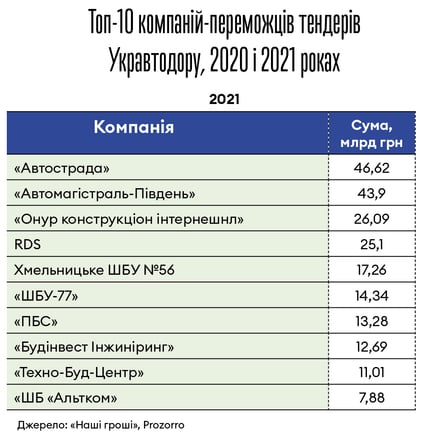 Топ-10 компаній-переможців тендерів Укравтодору, 2020 і 2021 роках

2021

| Компанія | Сума, млрд грн |
|---|---|
| «Автострада» | 46,62 |
| «Автомагістраль-Південь» | 43,9 |
| «Онур конструкціон інтернешнл» | 26,09 |
| RDS | 25,1 |
| Хмельницьке ШБУ №56 | 17,26 |
| «ШБУ-77» | 14,34 |
| «ПБС» | 13,28 |
| «Будінвест Інжиніринг» | 12,69 |
| «Техно-Буд-Центр» | 11,01 |
| «ШБ «Альтком» | 7,88 |

Джерело: «Наші гроші», Prozorro